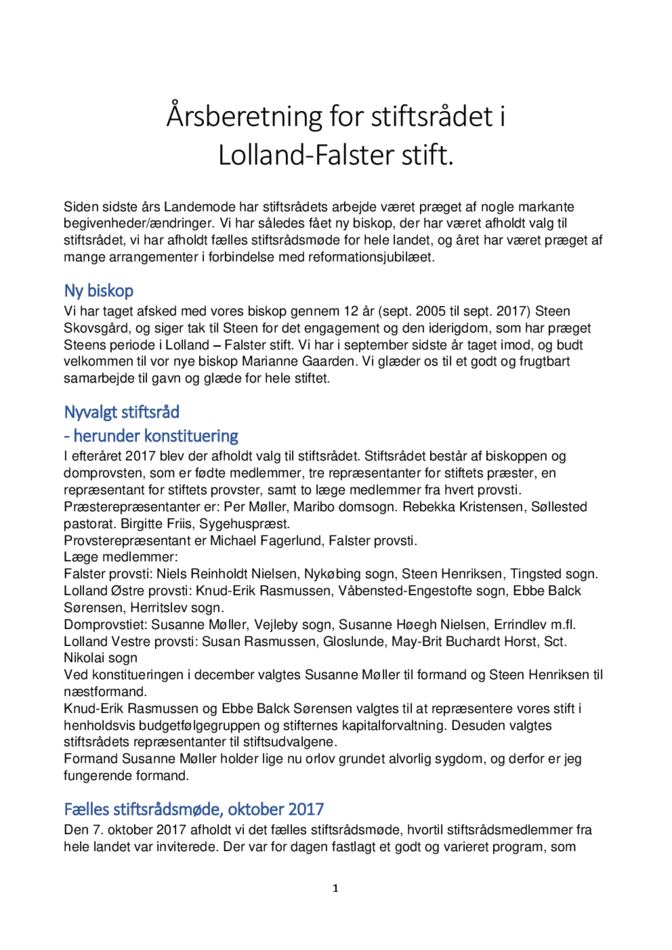 Årsberetning for stiftsrådet i Lolland-Falster stift.

Siden sidste års Landemode har stiftsrådets arbejde været præget af nogle markante begivenheder/ændringer. Vi har således fået ny biskop, der har været afholdt valg til stiftsrådet, vi har afholdt fælles stiftsrådsmøde for hele landet, og året har været præget af mange arrangementer i forbindelse med reformationsjubilæet.

Ny biskop
Vi har taget afsked med vores biskop gennem 12 år (sept. 2005 til sept. 2017) Steen Skovsgård, og siger tak til Steen for det engagement og den iderigdom, som har præget Steens periode i Lolland – Falster stift. Vi har i september sidste år taget imod, og budt velkommen til vor nye biskop Marianne Gaarden. Vi glæder os til et godt og frugtbart samarbejde til gavn og glæde for hele stiftet.

Nyvalgt stiftsråd
- herunder konstituering
I efteråret 2017 blev der afholdt valg til stiftsrådet. Stiftsrådet består af biskoppen og domprovsten, som er fødte medlemmer, tre repræsentanter for stiftets præster, en repræsentant for stiftets provster, samt to læge medlemmer fra hvert provsti.
Præsterepræsentanter er: Per Møller, Maribo domsogn. Rebekka Kristensen, Søllested pastorat. Birgitte Friis, Sygehuspræst.
Provsterepræsentant er Michael Fagerlund, Falster provsti.
Læge medlemmer:
Falster provsti: Niels Reinholdt Nielsen, Nykøbing sogn, Steen Henriksen, Tingsted sogn.
Lolland Østre provsti: Knud-Erik Rasmussen, Våbensted-Engestofte sogn, Ebbe Balck Sørensen, Herritslev sogn.
Domprovstiet: Susanne Møller, Vejleby sogn, Susanne Høegh Nielsen, Errindlev m.fl.
Lolland Vestre provsti: Susan Rasmussen, Gloslunde, May-Brit Buchardt Horst, Sct. Nikolai sogn
Ved konstitueringen i december valgtes Susanne Møller til formand og Steen Henriksen til næstformand.
Knud-Erik Rasmussen og Ebbe Balck Sørensen valgtes til at repræsentere vores stift i henholdsvis budgetfølgegruppen og stifternes kapitalforvaltning. Desuden valgtes stiftsrådets repræsentanter til stiftsudvalgene.
Formand Susanne Møller holder lige nu orlov grundet alvorlig sygdom, og derfor er jeg fungerende formand.

Fælles stiftsrådsmøde, oktober 2017
Den 7. oktober 2017 afholdt vi det fælles stiftsrådsmøde, hvortil stiftsrådsmedlemmer fra hele landet var inviterede. Der var for dagen fastlagt et godt og varieret program, som

1